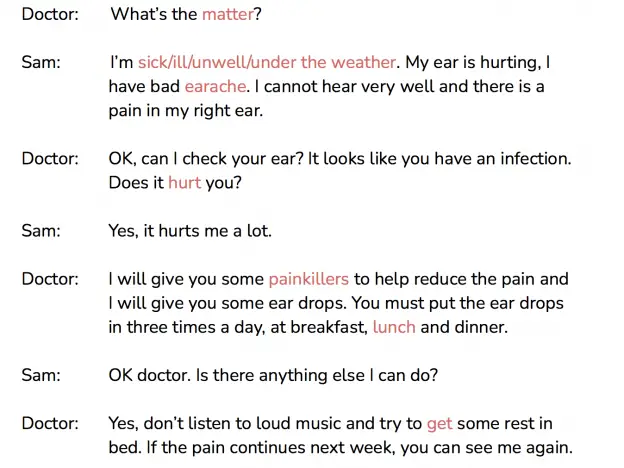 Doctor: What's the matter?

Sam: I'm sick/ill/unwell/under the weather. My ear is hurting, I have bad earache. I cannot hear very well and there is a pain in my right ear.

Doctor: OK, can I check your ear? It looks like you have an infection. Does it hurt you?

Sam: Yes, it hurts me a lot.

Doctor: I will give you some painkillers to help reduce the pain and I will give you some ear drops. You must put the ear drops in three times a day, at breakfast, lunch and dinner.

Sam: OK doctor. Is there anything else I can do?

Doctor: Yes, don't listen to loud music and try to get some rest in bed. If the pain continues next week, you can see me again.